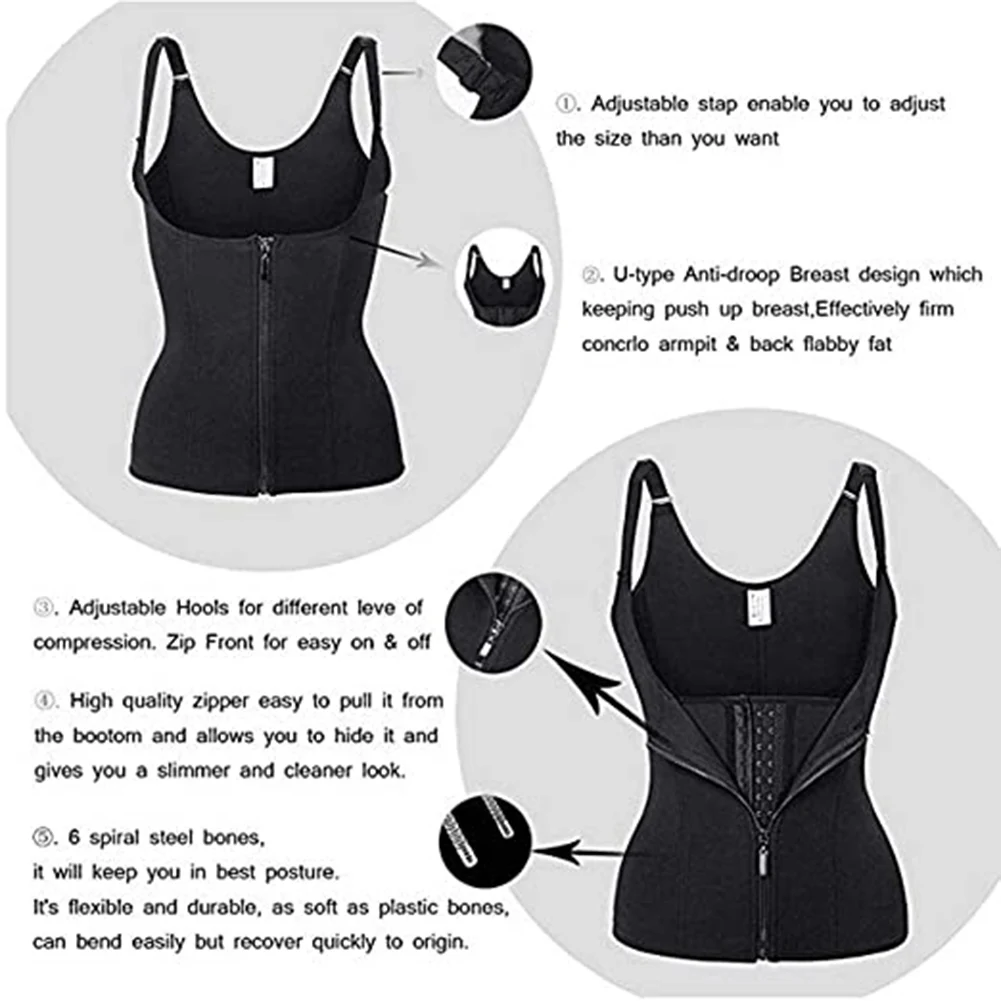 ①. Adjustable stap enable you to adjust the size than you want

②. U-type Anti-droop Breast design which keeping push up breast,Effectively firm concrlo armpit & back flabby fat

③. Adjustable Hools for different leve of compression. Zip Front for easy on & off

④. High quality zipper easy to pull it from the bootom and allows you to hide it and gives you a slimmer and cleaner look.

⑤. 6 spiral steel bones,
it will keep you in best posture.
It's flexible and durable, as soft as plastic bones, can bend easily but recover quickly to origin.